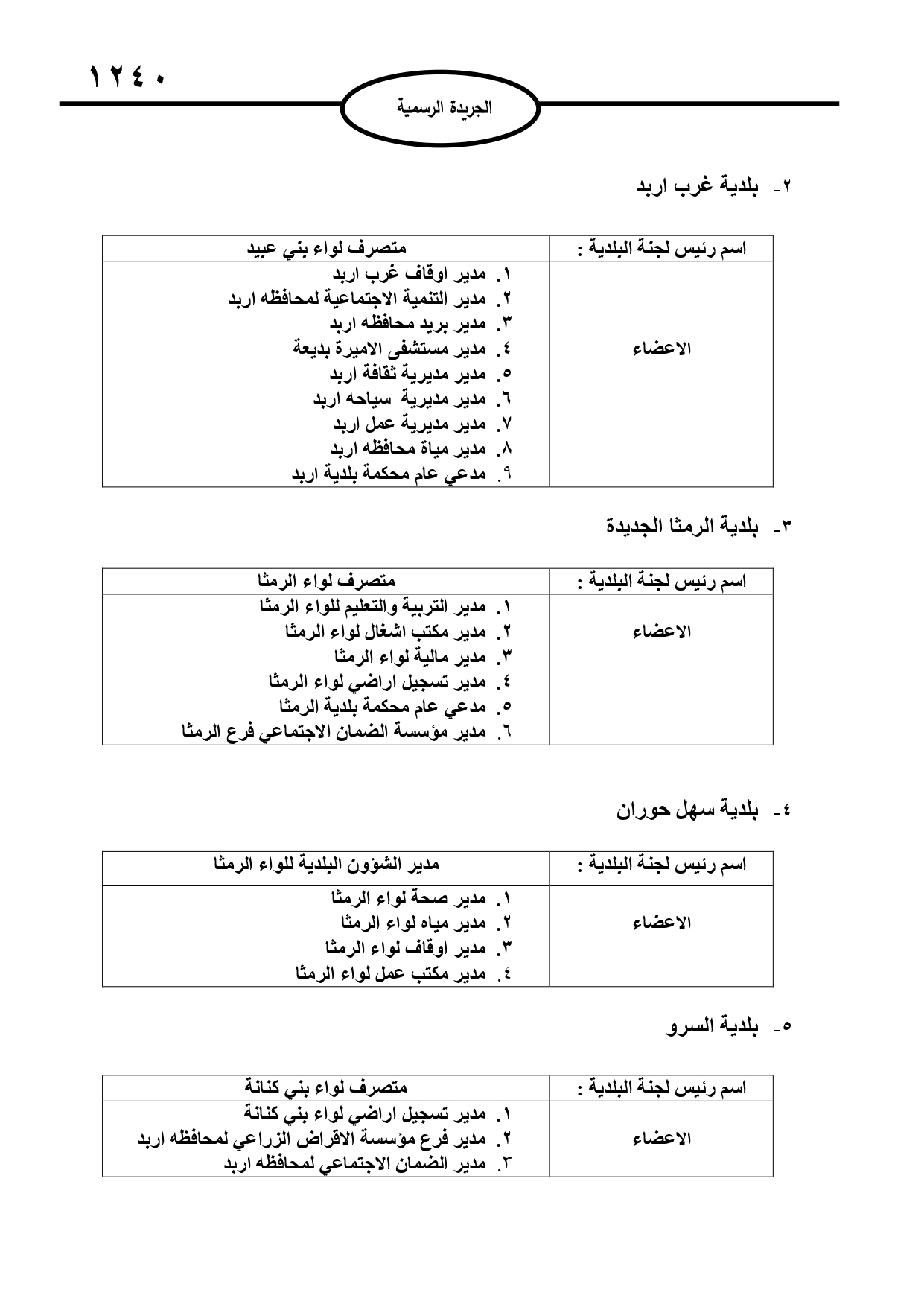 ١٢٤٠

الجريدة الرسمية

٢- بلدية غرب اربد

| اسم رئيس لجنة البلدية : | متصرف لواء بني عبيد |
|---|---|
| الاعضاء | ١. مدير اوقاف غرب اربد<br>٢. مدير التنمية الاجتماعية لمحافظه اربد<br>٣. مدير بريد محافظه اربد<br>٤. مدير مستشفى الاميرة بديعة<br>٥. مدير مديرية ثقافة اربد<br>٦. مدير مديرية سياحه اربد<br>٧. مدير مديرية عمل اربد<br>٨. مدير مياة محافظه اربد<br>٩. مدعي عام محكمة بلدية اربد |

٣- بلدية الرمثا الجديدة

| اسم رئيس لجنة البلدية : | متصرف لواء الرمثا |
|---|---|
| الاعضاء | ١. مدير التربية والتعليم للواء الرمثا<br>٢. مدير مكتب اشغال لواء الرمثا<br>٣. مدير مالية لواء الرمثا<br>٤. مدير تسجيل اراضي لواء الرمثا<br>٥. مدعي عام محكمة بلدية الرمثا<br>٦. مدير مؤسسة الضمان الاجتماعي فرع الرمثا |

٤- بلدية سهل حوران

| اسم رئيس لجنة البلدية : | مدير الشؤون البلدية للواء الرمثا |
|---|---|
| الاعضاء | ١. مدير صحة لواء الرمثا<br>٢. مدير مياه لواء الرمثا<br>٣. مدير اوقاف لواء الرمثا<br>٤. مدير مكتب عمل لواء الرمثا |

٥- بلدية السرو

| اسم رئيس لجنة البلدية : | متصرف لواء بني كنانة |
|---|---|
| الاعضاء | ١. مدير تسجيل اراضي لواء بني كنانة<br>٢. مدير فرع مؤسسة الاقراض الزراعي لمحافظه اربد<br>٣. مدير الضمان الاجتماعي لمحافظه اربد |